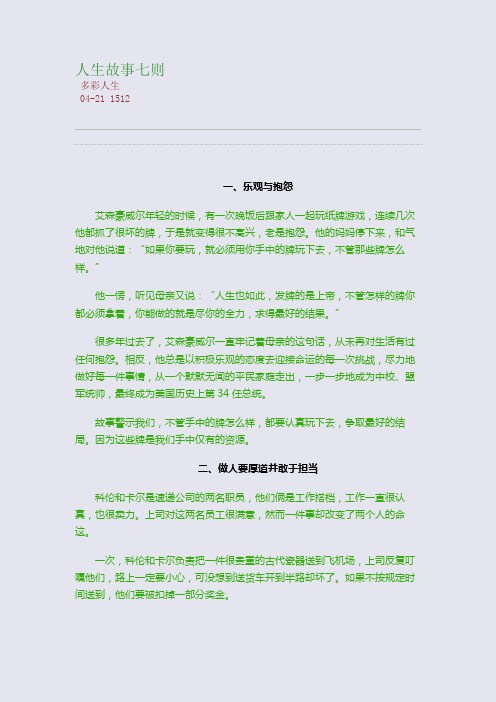 人生故事七则
多彩人生
04-21 1512

一、乐观与抱怨

艾森豪威尔年轻的时候，有一次晚饭后跟家人一起玩纸牌游戏，连续几次他都抓了很坏的牌，于是就变得很不高兴，老是抱怨。他的妈妈停下来，和气地对他说道：“如果你要玩，就必须用你手中的牌玩下去，不管那些牌怎么样。”

他一愣，听见母亲又说：“人生也如此，发牌的是上帝，不管怎样的牌你都必须拿着，你能做的就是尽你的全力，求得最好的结果。”

很多年过去了，艾森豪威尔一直牢记着母亲的这句话，从未再对生活有过任何抱怨。相反，他总是以积极乐观的态度去迎接命运的每一次挑战，尽力地做好每一件事情，从一个默默无闻的平民家庭走出，一步一步地成为中校、盟军统帅，最终成为美国历史上第 34 任总统。

故事警示我们，不管手中的牌怎么样，都要认真玩下去，争取最好的结局。因为这些牌是我们手中仅有的资源。

二、做人要厚道并敢于担当

科伦和卡尔是速递公司的两名职员，他们俩是工作搭档，工作一直很认真，也很卖力。上司对这两名员工很满意，然而一件事却改变了两个人的命运。

一次，科伦和卡尔负责把一件很贵重的古代瓷器送到飞机场，上司反复叮嘱他们，路上一定要小心，可没想到送货车开到半路却坏了。如果不按规定时间送到，他们要被扣掉一部分奖金。